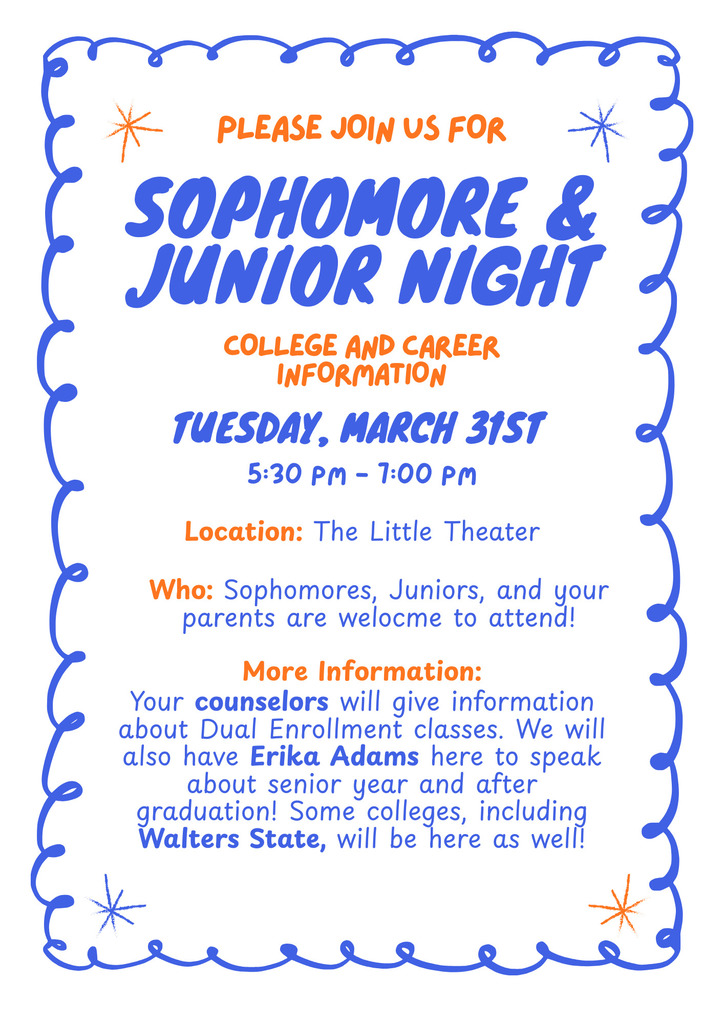 PLEASE JOIN US FOR

SOPHOMORE & JUNIOR NIGHT

COLLEGE AND CAREER INFORMATION

TUESDAY, MARCH 31ST

5:30 PM - 7:00 PM

Location: The Little Theater

Who: Sophomores, Juniors, and your parents are welocme to attend!

More Information:
Your counselors will give information about Dual Enrollment classes. We will also have Erika Adams here to speak about senior year and after graduation! Some colleges, including Walters State, will be here as well!